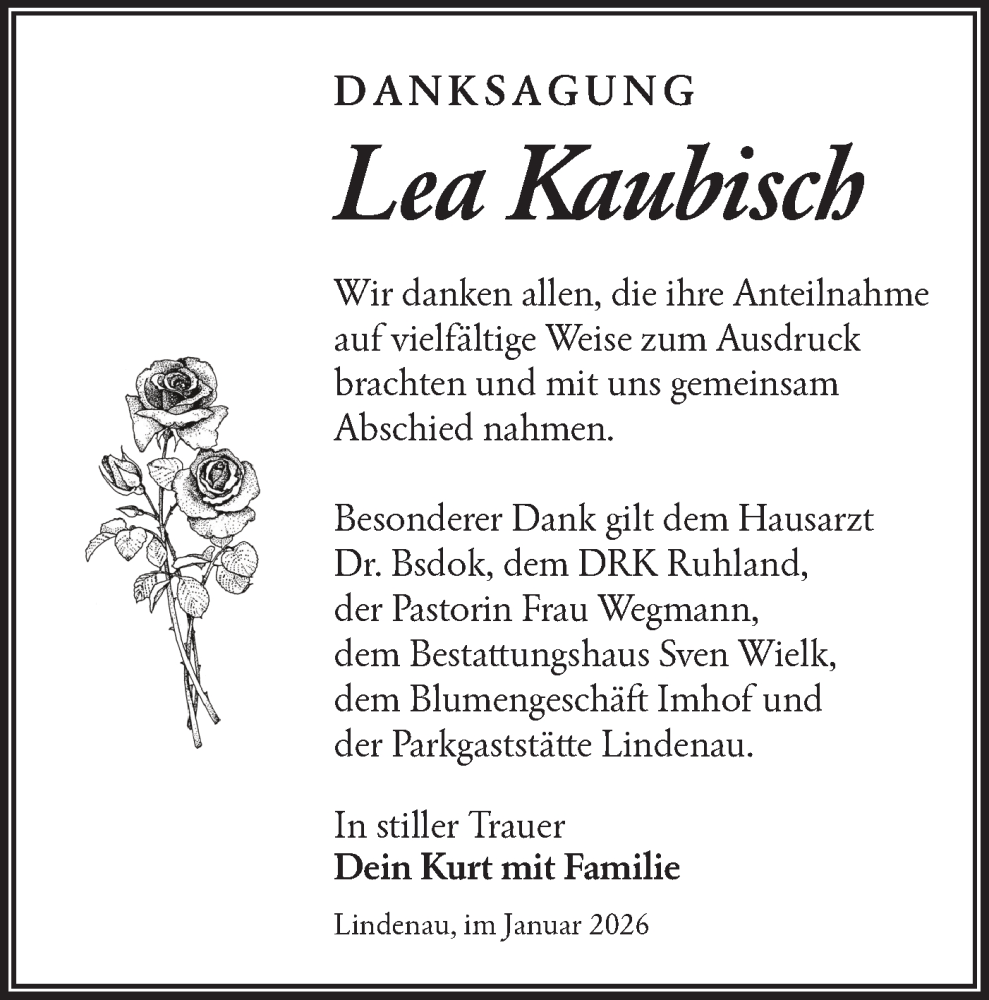 DANKSAGUNG

Lea Kaubisch

Wir danken allen, die ihre Anteilnahme auf vielfältige Weise zum Ausdruck brachten und mit uns gemeinsam Abschied nahmen.

Besonderer Dank gilt dem Hausarzt Dr. Bsdok, dem DRK Ruhland, der Pastorin Frau Wegmann, dem Bestattungshaus Sven Wielk, dem Blumengeschäft Imhof und der Parkgaststätte Lindenau.

In stiller Trauer
Dein Kurt mit Familie

Lindenau, im Januar 2026